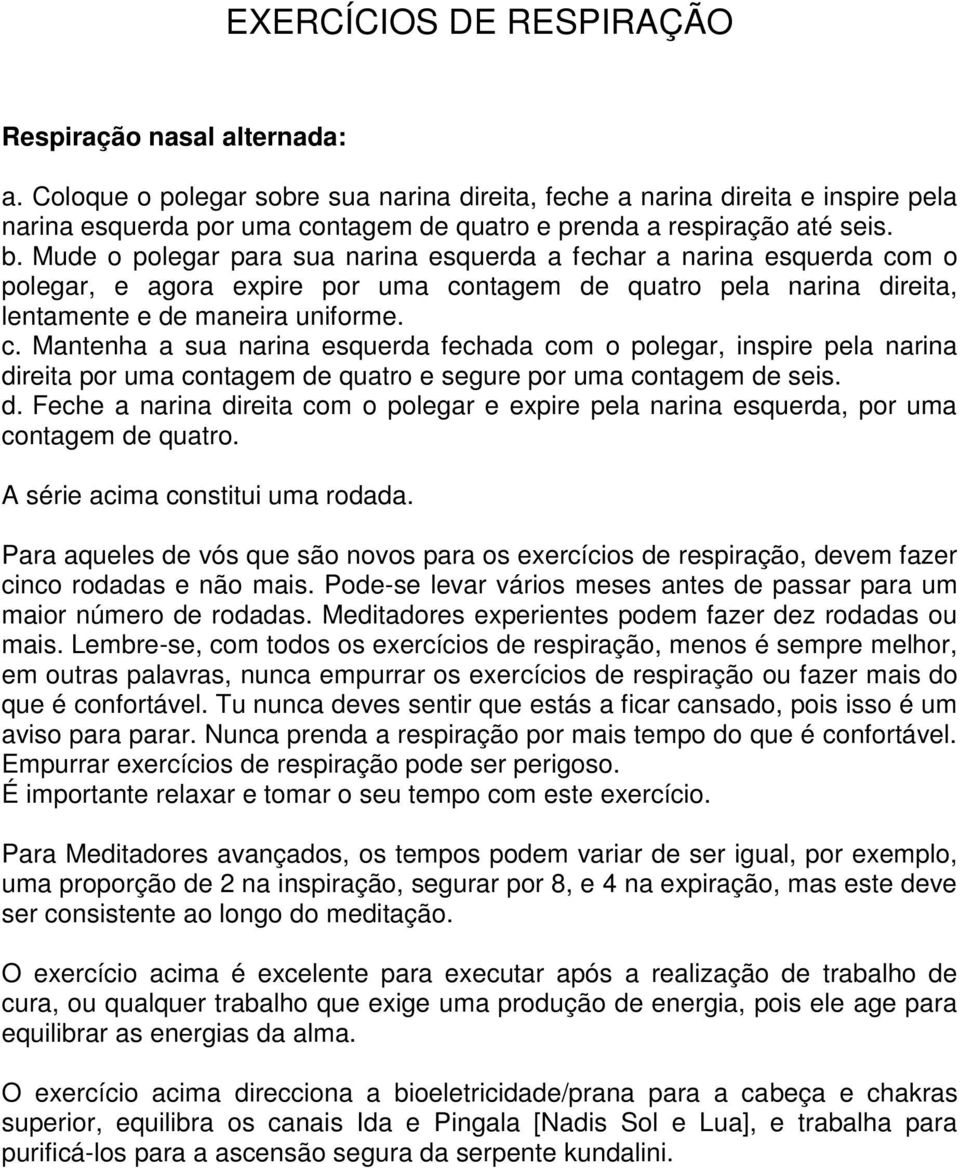 EXERCÍCIOS DE RESPIRAÇÃO

Respiração nasal alternada:

a. Coloque o polegar sobre sua narina direita, feche a narina direita e inspire pela narina esquerda por uma contagem de quatro e prenda a respiração até seis.
b. Mude o polegar para sua narina esquerda a fechar a narina esquerda com o polegar, e agora expire por uma contagem de quatro pela narina direita, lentamente e de maneira uniforme.
c. Mantenha a sua narina esquerda fechada com o polegar, inspire pela narina direita por uma contagem de quatro e segure por uma contagem de seis.
d. Feche a narina direita com o polegar e expire pela narina esquerda, por uma contagem de quatro.

A série acima constitui uma rodada.

Para aqueles de vós que são novos para os exercícios de respiração, devem fazer cinco rodadas e não mais. Pode-se levar vários meses antes de passar para um maior número de rodadas. Meditadores experientes podem fazer dez rodadas ou mais. Lembre-se, com todos os exercícios de respiração, menos é sempre melhor, em outras palavras, nunca empurrar os exercícios de respiração ou fazer mais do que é confortável. Tu nunca deves sentir que estás a ficar cansado, pois isso é um aviso para parar. Nunca prenda a respiração por mais tempo do que é confortável. Empurrar exercícios de respiração pode ser perigoso.
É importante relaxar e tomar o seu tempo com este exercício.

Para Meditadores avançados, os tempos podem variar de ser igual, por exemplo, uma proporção de 2 na inspiração, segurar por 8, e 4 na expiração, mas este deve ser consistente ao longo do meditação.

O exercício acima é excelente para executar após a realização de trabalho de cura, ou qualquer trabalho que exige uma produção de energia, pois ele age para equilibrar as energias da alma.

O exercício acima direcciona a bioeletricidade/prana para a cabeça e chakras superior, equilibra os canais Ida e Pingala [Nadis Sol e Lua], e trabalha para purificá-los para a ascensão segura da serpente kundalini.